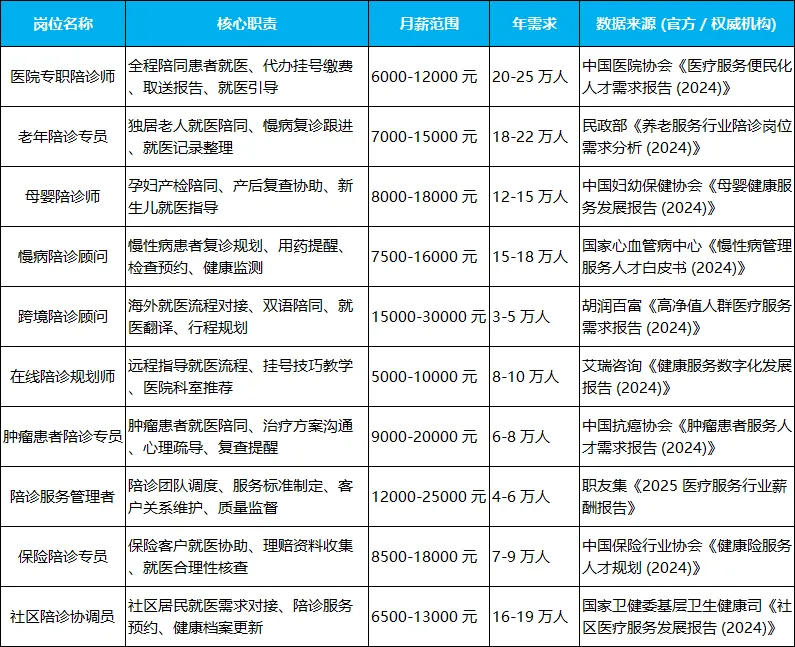 | 岗位名称 | 核心职责 | 月薪范围 | 年需求 | 数据来源 (官方 / 权威机构) |
|---|---|---|---|---|
| 医院专职陪诊师 | 全程陪同患者就医、代办挂号缴费、取送报告、就医引导 | 6000-12000 元 | 20-25 万人 | 中国医院协会《医疗服务便民化人才需求报告 (2024)》 |
| 老年陪诊专员 | 独居老人就医陪同、慢病复诊跟进、就医记录整理 | 7000-15000 元 | 18-22 万人 | 民政部《养老服务行业陪诊岗位需求分析 (2024)》 |
| 母婴陪诊师 | 孕妇产检陪同、产后复查协助、新生儿就医指导 | 8000-18000 元 | 12-15 万人 | 中国妇幼保健协会《母婴健康服务发展报告 (2024)》 |
| 慢病陪诊顾问 | 慢性病患者复诊规划、用药提醒、检查预约、健康监测 | 7500-16000 元 | 15-18 万人 | 国家心血管病中心《慢性病管理服务人才白皮书 (2024)》 |
| 跨境陪诊顾问 | 海外就医流程对接、双语陪同、就医翻译、行程规划 | 15000-30000 元 | 3-5 万人 | 胡润百富《高净值人群医疗服务需求报告 (2024)》 |
| 在线陪诊规划师 | 远程指导就医流程、挂号技巧教学、医院科室推荐 | 5000-10000 元 | 8-10 万人 | 艾瑞咨询《健康服务数字化发展报告 (2024)》 |
| 肿瘤患者陪诊专员 | 肿瘤患者就医陪同、治疗方案沟通、心理疏导、复查提醒 | 9000-20000 元 | 6-8 万人 | 中国抗癌协会《肿瘤患者服务人才需求报告 (2024)》 |
| 陪诊服务管理者 | 陪诊团队调度、服务标准制定、客户关系维护、质量监督 | 12000-25000 元 | 4-6 万人 | 职友集《2025 医疗服务行业薪酬报告》 |
| 保险陪诊专员 | 保险客户就医协助、理赔资料收集、就医合理性核查 | 8500-18000 元 | 7-9 万人 | 中国保险行业协会《健康险服务人才规划 (2024)》 |
| 社区陪诊协调员 | 社区居民就医需求对接、陪诊服务预约、健康档案更新 | 6500-13000 元 | 16-19 万人 | 国家卫健委基层卫生健康司《社区医疗服务发展报告 (2024)》 |